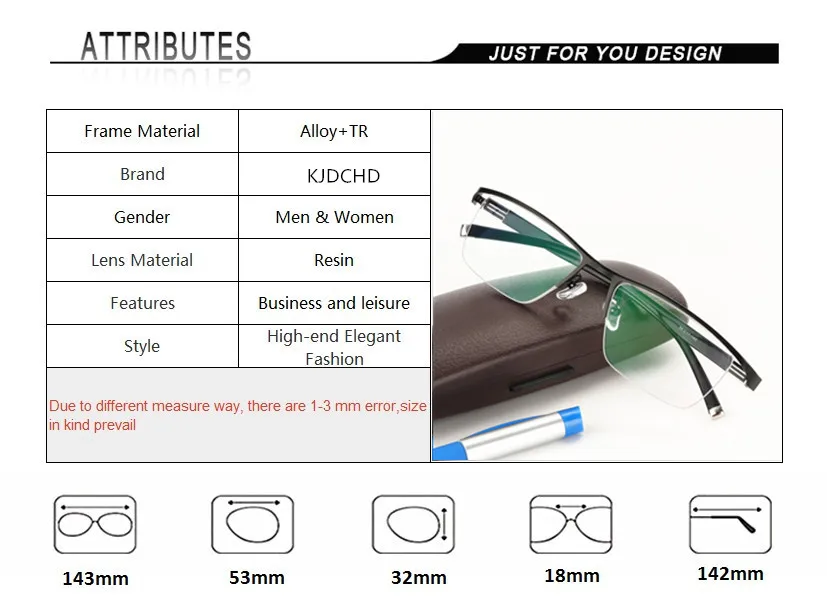 ATTRIBUTES

JUST FOR YOU DESIGN

| Frame Material | Alloy+TR |
|---|---|
| Brand | KJDCHD |
| Gender | Men & Women |
| Lens Material | Resin |
| Features | Business and leisure |
| Style | High-end Elegant Fashion |

Due to different measure way, there are 1-3 mm error,size in kind prevail

143mm

53mm

32mm

18mm

142mm